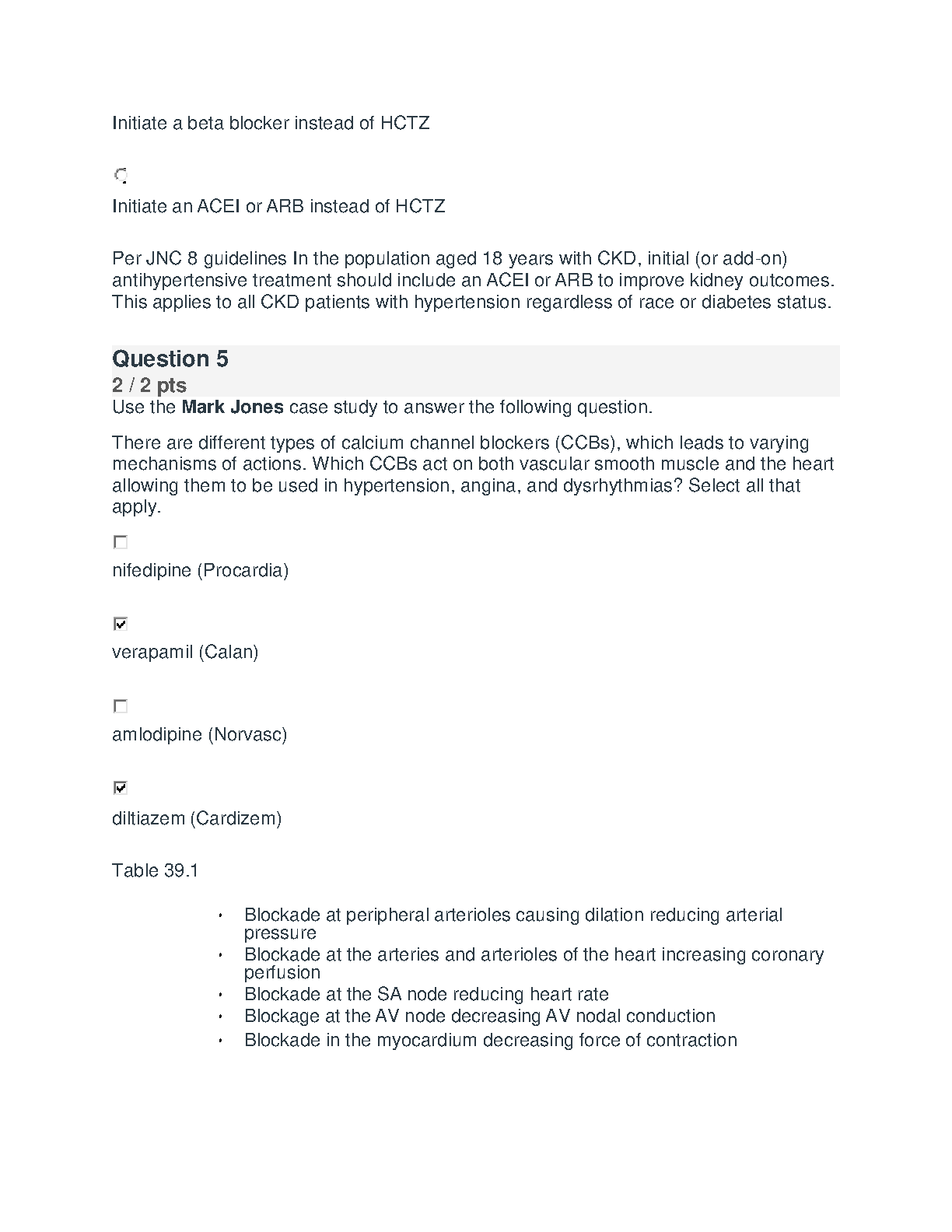 Initiate a beta blocker instead of HCTZ

Initiate an ACEI or ARB instead of HCTZ

Per JNC 8 guidelines In the population aged 18 years with CKD, initial (or add-on) antihypertensive treatment should include an ACEI or ARB to improve kidney outcomes. This applies to all CKD patients with hypertension regardless of race or diabetes status.

Question 5
2 / 2 pts
Use the Mark Jones case study to answer the following question.

There are different types of calcium channel blockers (CCBs), which leads to varying mechanisms of actions. Which CCBs act on both vascular smooth muscle and the heart allowing them to be used in hypertension, angina, and dysrhythmias? Select all that apply.

nifedipine (Procardia)

verapamil (Calan)

amlodipine (Norvasc)

diltiazem (Cardizem)

Table 39.1

• Blockade at peripheral arterioles causing dilation reducing arterial pressure
• Blockade at the arteries and arterioles of the heart increasing coronary perfusion
• Blockade at the SA node reducing heart rate
• Blockage at the AV node decreasing AV nodal conduction
• Blockade in the myocardium decreasing force of contraction